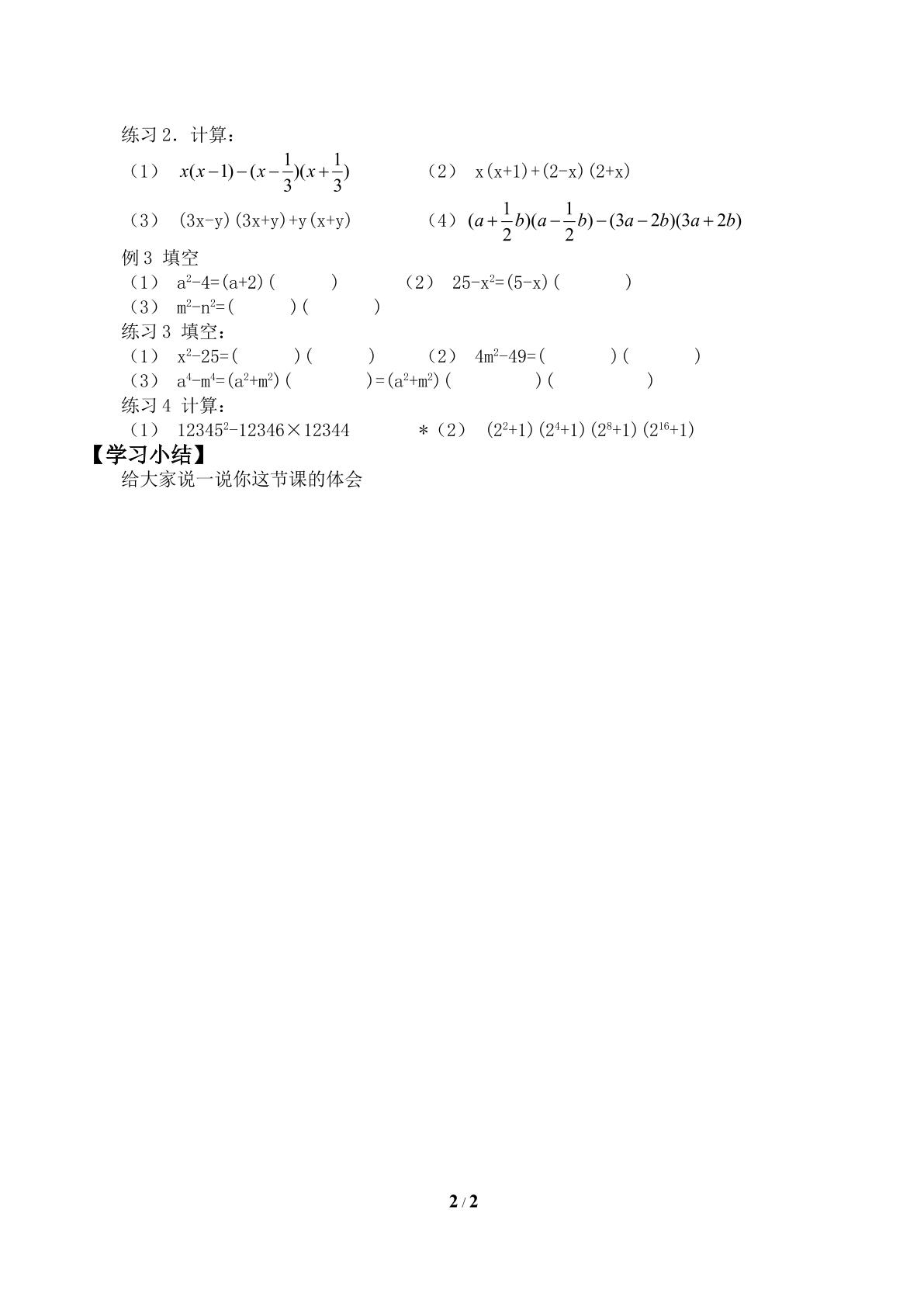 练习2．计算：

（1） $x(x-1)-(x-\frac{1}{3})(x+\frac{1}{3})$ （2） $x(x+1)+(2-x)(2+x)$

（3） $(3x-y)(3x+y)+y(x+y)$ （4） $(a+\frac{1}{2}b)(a-\frac{1}{2}b)-(3a-2b)(3a+2b)$

例3 填空

（1） $a^2-4=(a+2)($ $)$ （2） $25-x^2=(5-x)($ $)$

（3） $m^2-n^2=($ $)($ $)$

练习3 填空：

（1） $x^2-25=($ $)($ $)$ （2） $4m^2-49=($ $)($ $)$

（3） $a^4-m^4=(a^2+m^2)($ $)=(a^2+m^2)($ $)($ $)$

练习4 计算：

（1） $12345^2-12346\times12344$ ＊（2） $(2^2+1)(2^4+1)(2^8+1)(2^{16}+1)$

【学习小结】

给大家说一说你这节课的体会

2 / 2